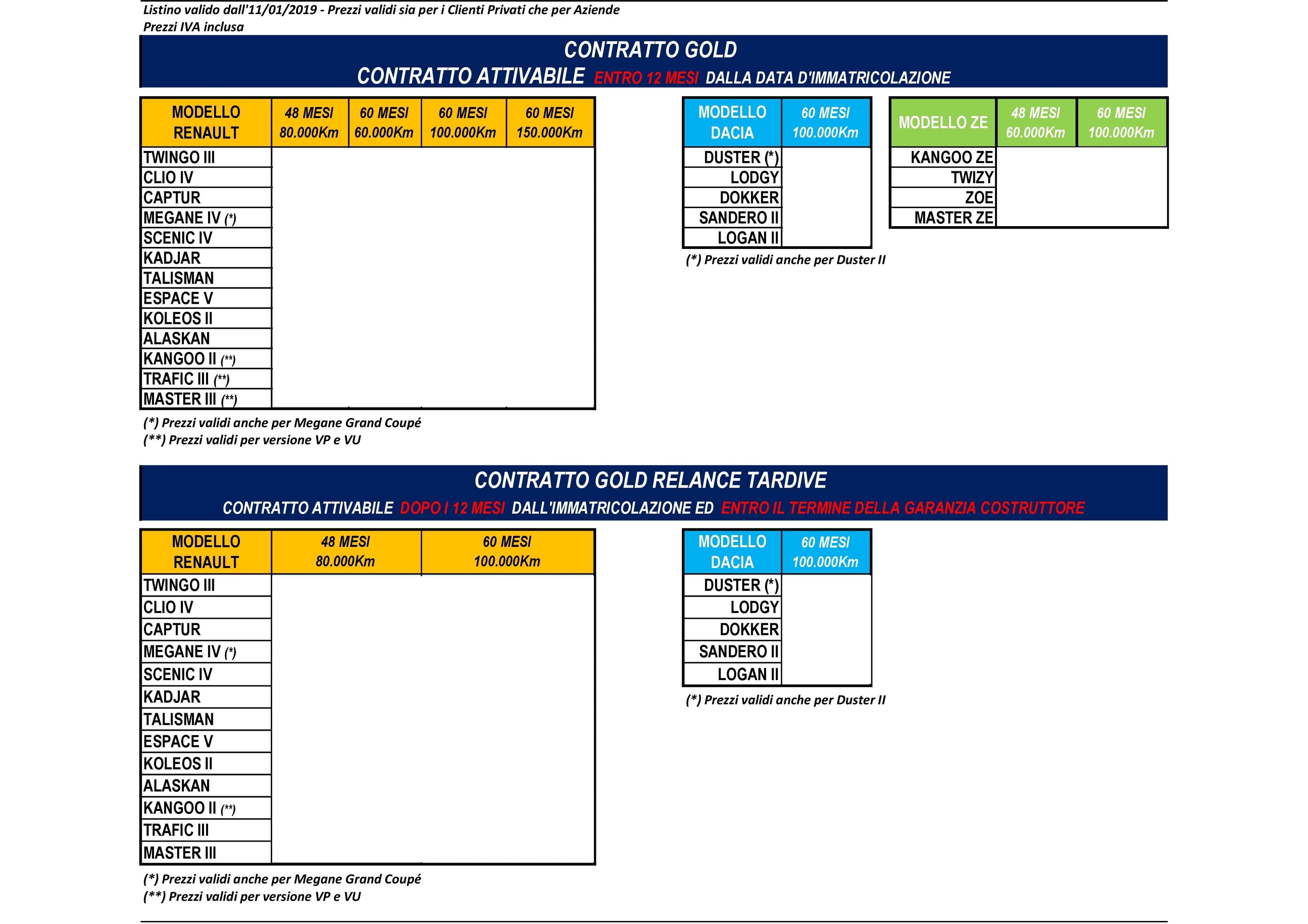 Listino valido dall'11/01/2019 - Prezzi validi sia per i Clienti Privati che per Aziende
Prezzi IVA inclusa

CONTRATTO GOLD
CONTRATTO ATTIVABILE ENTRO 12 MESI DALLA DATA D'IMMATRICOLAZIONE

| MODELLO RENAULT | 48 MESI 80.000Km | 60 MESI 60.000Km | 60 MESI 100.000Km | 60 MESI 150.000Km |
|---|---|---|---|---|
| TWINGO III | | | | |
| CLIO IV | | | | |
| CAPTUR | | | | |
| MEGANE IV (*) | | | | |
| SCENIC IV | | | | |
| KADJAR | | | | |
| TALISMAN | | | | |
| ESPACE V | | | | |
| KOLEOS II | | | | |
| ALASKAN | | | | |
| KANGOO II (**) | | | | |
| TRAFIC III (**) | | | | |
| MASTER III (**) | | | | |

(*) Prezzi validi anche per Megane Grand Coupé
(**) Prezzi validi per versione VP e VU

| MODELLO DACIA | 60 MESI 100.000Km |
|---|---|
| DUSTER (*) | |
| LODGY | |
| DOKKER | |
| SANDERO II | |
| LOGAN II | |

(*) Prezzi validi anche per Duster II

| MODELLO ZE | 48 MESI 60.000Km | 60 MESI 100.000Km |
|---|---|---|
| KANGOO ZE | | |
| TWIZY | | |
| ZOE | | |
| MASTER ZE | | |

CONTRATTO GOLD RELANCE TARDIVE
CONTRATTO ATTIVABILE DOPO I 12 MESI DALL'IMMATRICOLAZIONE ED ENTRO IL TERMINE DELLA GARANZIA COSTRUTTORE

| MODELLO RENAULT | 48 MESI 80.000Km | 60 MESI 100.000Km |
|---|---|---|
| TWINGO III | | |
| CLIO IV | | |
| CAPTUR | | |
| MEGANE IV (*) | | |
| SCENIC IV | | |
| KADJAR | | |
| TALISMAN | | |
| ESPACE V | | |
| KOLEOS II | | |
| ALASKAN | | |
| KANGOO II (**) | | |
| TRAFIC III | | |
| MASTER III | | |

(*) Prezzi validi anche per Megane Grand Coupé
(**) Prezzi validi per versione VP e VU

| MODELLO DACIA | 60 MESI 100.000Km |
|---|---|
| DUSTER (*) | |
| LODGY | |
| DOKKER | |
| SANDERO II | |
| LOGAN II | |

(*) Prezzi validi anche per Duster II